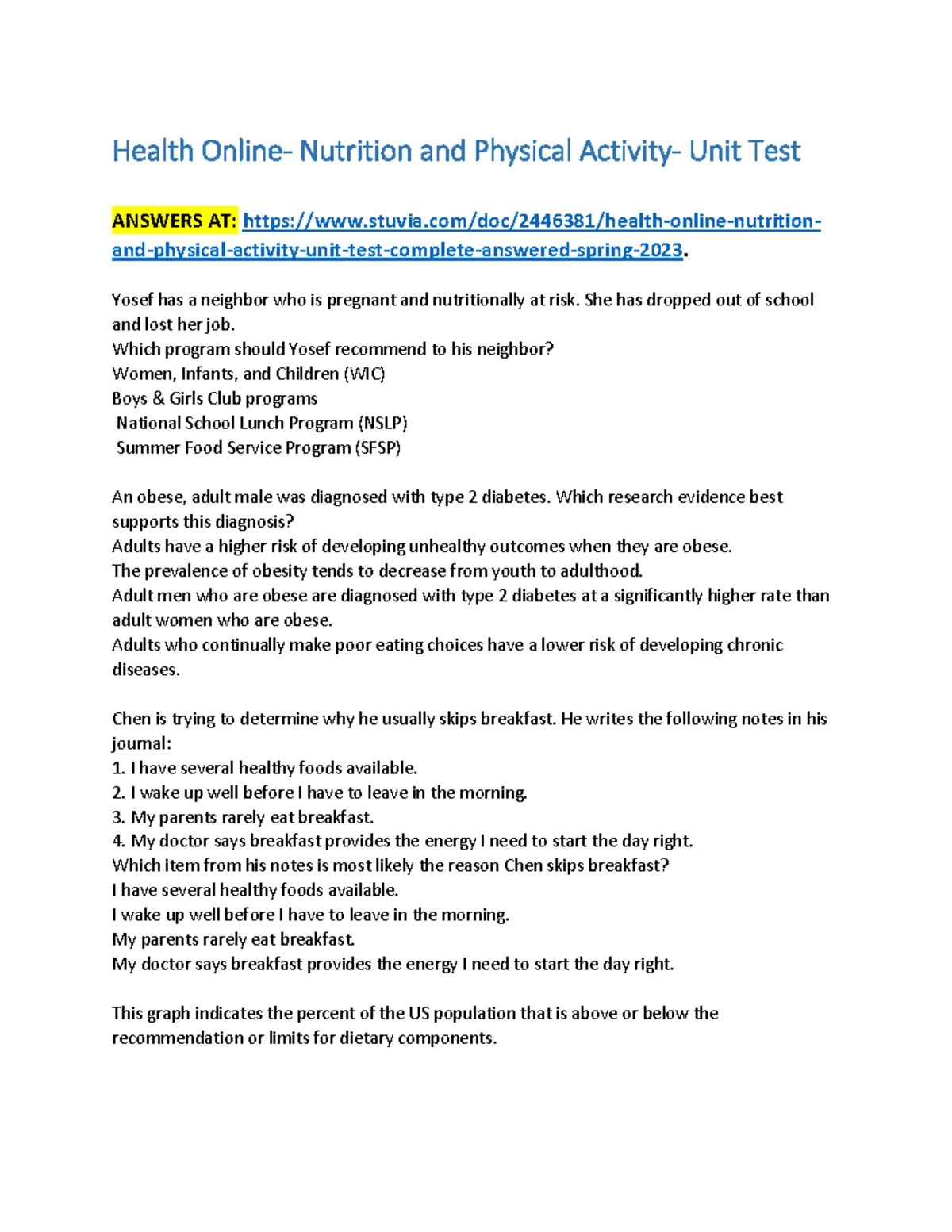 Health Online- Nutrition and Physical Activity- Unit Test

ANSWERS AT: https://www.stuvia.com/doc/2446381/health-online-nutrition-and-physical-activity-unit-test-complete-answered-spring-2023.

Yosef has a neighbor who is pregnant and nutritionally at risk. She has dropped out of school and lost her job.
Which program should Yosef recommend to his neighbor?
Women, Infants, and Children (WIC)
Boys & Girls Club programs
National School Lunch Program (NSLP)
Summer Food Service Program (SFSP)

An obese, adult male was diagnosed with type 2 diabetes. Which research evidence best supports this diagnosis?
Adults have a higher risk of developing unhealthy outcomes when they are obese.
The prevalence of obesity tends to decrease from youth to adulthood.
Adult men who are obese are diagnosed with type 2 diabetes at a significantly higher rate than adult women who are obese.
Adults who continually make poor eating choices have a lower risk of developing chronic diseases.

Chen is trying to determine why he usually skips breakfast. He writes the following notes in his journal:
1. I have several healthy foods available.
2. I wake up well before I have to leave in the morning.
3. My parents rarely eat breakfast.
4. My doctor says breakfast provides the energy I need to start the day right.
Which item from his notes is most likely the reason Chen skips breakfast?
I have several healthy foods available.
I wake up well before I have to leave in the morning.
My parents rarely eat breakfast.
My doctor says breakfast provides the energy I need to start the day right.

This graph indicates the percent of the US population that is above or below the recommendation or limits for dietary components.